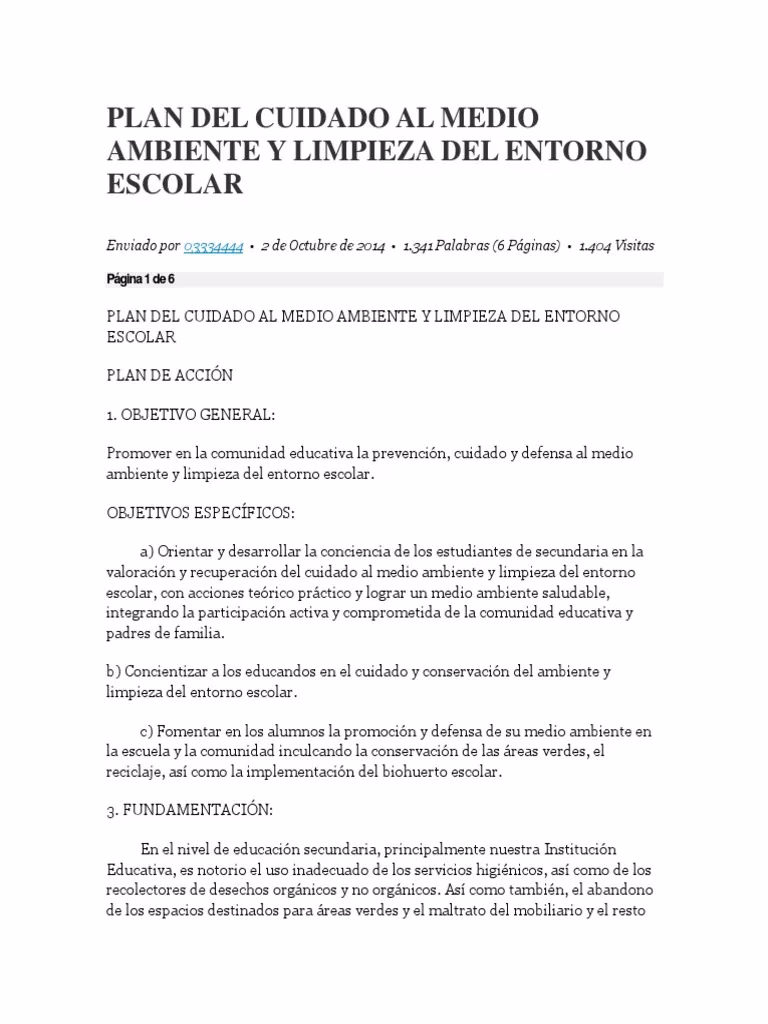 PLAN DEL CUIDADO AL MEDIO AMBIENTE Y LIMPIEZA DEL ENTORNO ESCOLAR

Enviado por 03334444 • 2 de Octubre de 2014 • 1.341 Palabras (6 Páginas) • 1.404 Visitas

Página 1 de 6

PLAN DEL CUIDADO AL MEDIO AMBIENTE Y LIMPIEZA DEL ENTORNO ESCOLAR

PLAN DE ACCIÓN

1. OBJETIVO GENERAL:

Promover en la comunidad educativa la prevención, cuidado y defensa al medio ambiente y limpieza del entorno escolar.

OBJETIVOS ESPECÍFICOS:

a) Orientar y desarrollar la conciencia de los estudiantes de secundaria en la valoración y recuperación del cuidado al medio ambiente y limpieza del entorno escolar, con acciones teórico práctico y lograr un medio ambiente saludable, integrando la participación activa y comprometida de la comunidad educativa y padres de familia.

b) Concientizar a los educandos en el cuidado y conservación del ambiente y limpieza del entorno escolar.

c) Fomentar en los alumnos la promoción y defensa de su medio ambiente en la escuela y la comunidad inculcando la conservación de las áreas verdes, el reciclaje, así como la implementación del biohuerto escolar.

3. FUNDAMENTACIÓN:

En el nivel de educación secundaria, principalmente nuestra Institución Educativa, es notorio el uso inadecuado de los servicios higiénicos, así como de los recolectores de desechos orgánicos y no orgánicos. Así como también, el abandono de los espacios destinados para áreas verdes y el maltrato del mobiliario y el resto